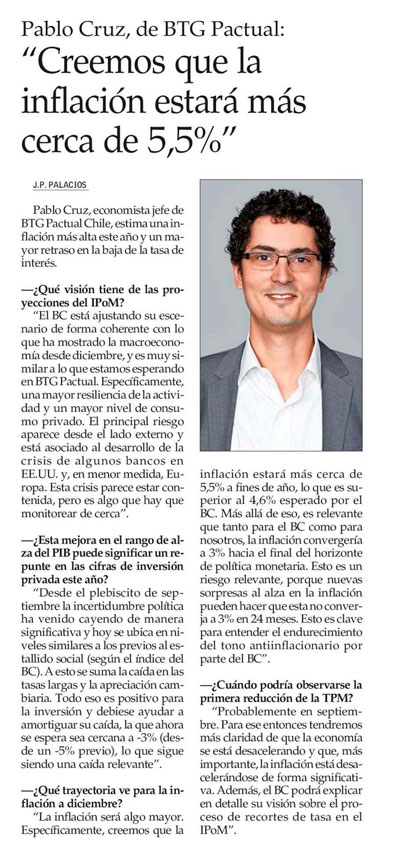 Pablo Cruz, de BTG Pactual:

“Creemos que la inflación estará más cerca de 5,5%”

J.P. PALACIOS

Pablo Cruz, economista jefe de BTG Pactual Chile, estima una inflación más alta este año y un mayor retraso en la baja de la tasa de interés.

—¿Qué visión tiene de las proyecciones del IPoM?

“El BC está ajustando su escenario de forma coherente con lo que ha mostrado la macroeconomía desde diciembre, y es muy similar a lo que estamos esperando en BTG Pactual. Específicamente, una mayor resiliencia de la actividad y un mayor nivel de consumo privado. El principal riesgo aparece desde el lado externo y está asociado al desarrollo de la crisis de algunos bancos en EE.UU. y, en menor medida, Europa. Esta crisis parece estar contenida, pero es algo que hay que monitorear de cerca”.

—¿Esta mejora en el rango de alza del PIB puede significar un repunte en las cifras de inversión privada este año?

“Desde el plebiscito de septiembre la incertidumbre política ha venido cayendo de manera significativa y hoy se ubica en niveles similares a los previos al estallido social (según el índice del BC). A esto se suma la caída en las tasas largas y la apreciación cambiaria. Todo eso es positivo para la inversión y debiese ayudar a amortiguar su caída, la que ahora se espera sea cercana a -3% (desde un -5% previo), lo que sigue siendo una caída relevante”.

—¿Qué trayectoria ve para la inflación a diciembre?

“La inflación será algo mayor. Específicamente, creemos que la inflación estará más cerca de 5,5% a fines de año, lo que es superior al 4,6% esperado por el BC. Más allá de eso, es relevante que tanto para el BC como para nosotros, la inflación convergería a 3% hacia el final del horizonte de política monetaria. Esto es un riesgo relevante, porque nuevas sorpresas al alza en la inflación pueden hacer que esta no converja a 3% en 24 meses. Esto es clave para entender el endurecimiento del tono antiinflacionario por parte del BC”.

—¿Cuándo podría observarse la primera reducción de la TPM?

“Probablemente en septiembre. Para ese entonces tendremos más claridad de que la economía se está desacelerando y que, más importante, la inflación está desacelerándose de forma significativa. Además, el BC podrá explicar en detalle su visión sobre el proceso de recortes de tasa en el IPoM”.